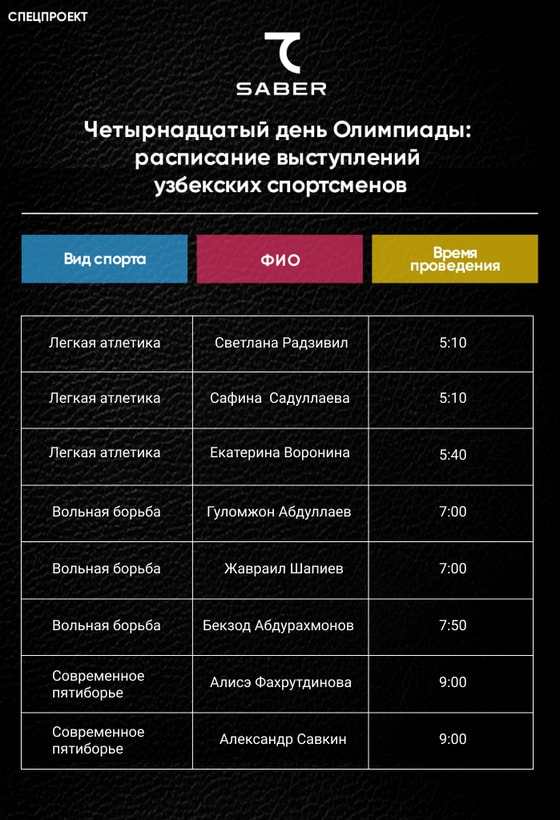 СПЕЦПРОЕКТ

SABER

Четырнадцатый день Олимпиады: расписание выступлений узбекских спортсменов

| Вид спорта | ФИО | Время проведения |
|---|---|---|
| Легкая атлетика | Светлана Радзивил | 5:10 |
| Легкая атлетика | Сафина Садуллаева | 5:10 |
| Легкая атлетика | Екатерина Воронина | 5:40 |
| Вольная борьба | Гуломжон Абдуллаев | 7:00 |
| Вольная борьба | Жавраил Шапиев | 7:00 |
| Вольная борьба | Бекзод Абдурахмонов | 7:50 |
| Современное пятиборье | Алисэ Фахрутдинова | 9:00 |
| Современное пятиборье | Александр Савкин | 9:00 |